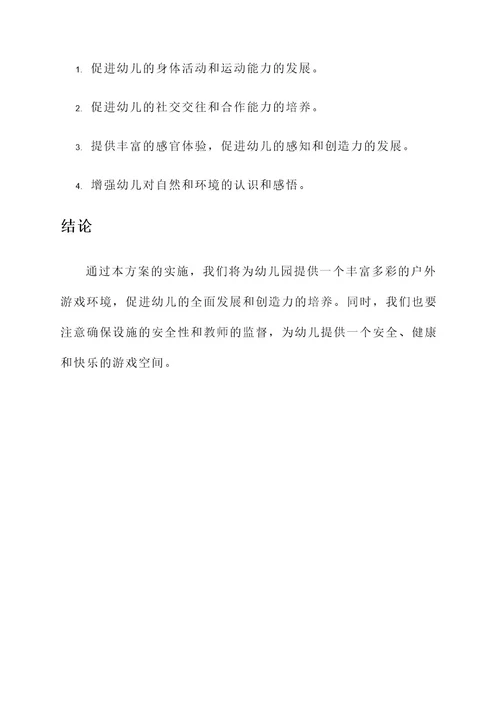 1. 促进幼儿的身体活动和运动能力的发展。

2. 促进幼儿的社交交往和合作能力的培养。

3. 提供丰富的感官体验，促进幼儿的感知和创造力的发展。

4. 增强幼儿对自然和环境的认识和感悟。

结论

通过本方案的实施，我们将为幼儿园提供一个丰富多彩的户外游戏环境，促进幼儿的全面发展和创造力的培养。同时，我们也要注意确保设施的安全性和教师的监督，为幼儿提供一个安全、健康和快乐的游戏空间。